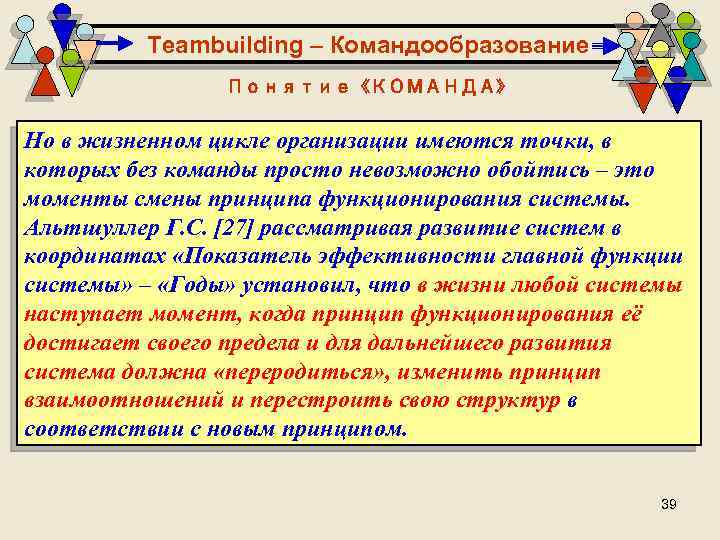 Teambuilding – Командообразование

Понятие «КОМАНДА»

Но в жизненном цикле организации имеются точки, в которых без команды просто невозможно обойтись – это моменты смены принципа функционирования системы. Альтшуллер Г.С. [27] рассматривая развитие систем в координатах «Показатель эффективности главной функции системы» – «Годы» установил, что в жизни любой системы наступает момент, когда принцип функционирования её достигает своего предела и для дальнейшего развития система должна «переродиться», изменить принцип взаимоотношений и перестроить свою структур в соответствии с новым принципом.

39